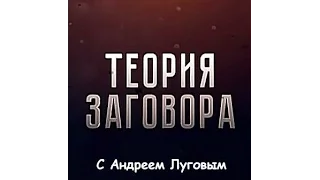 ТЕОРИЯ
ЗАГОВОРА

С Андреем Луговым